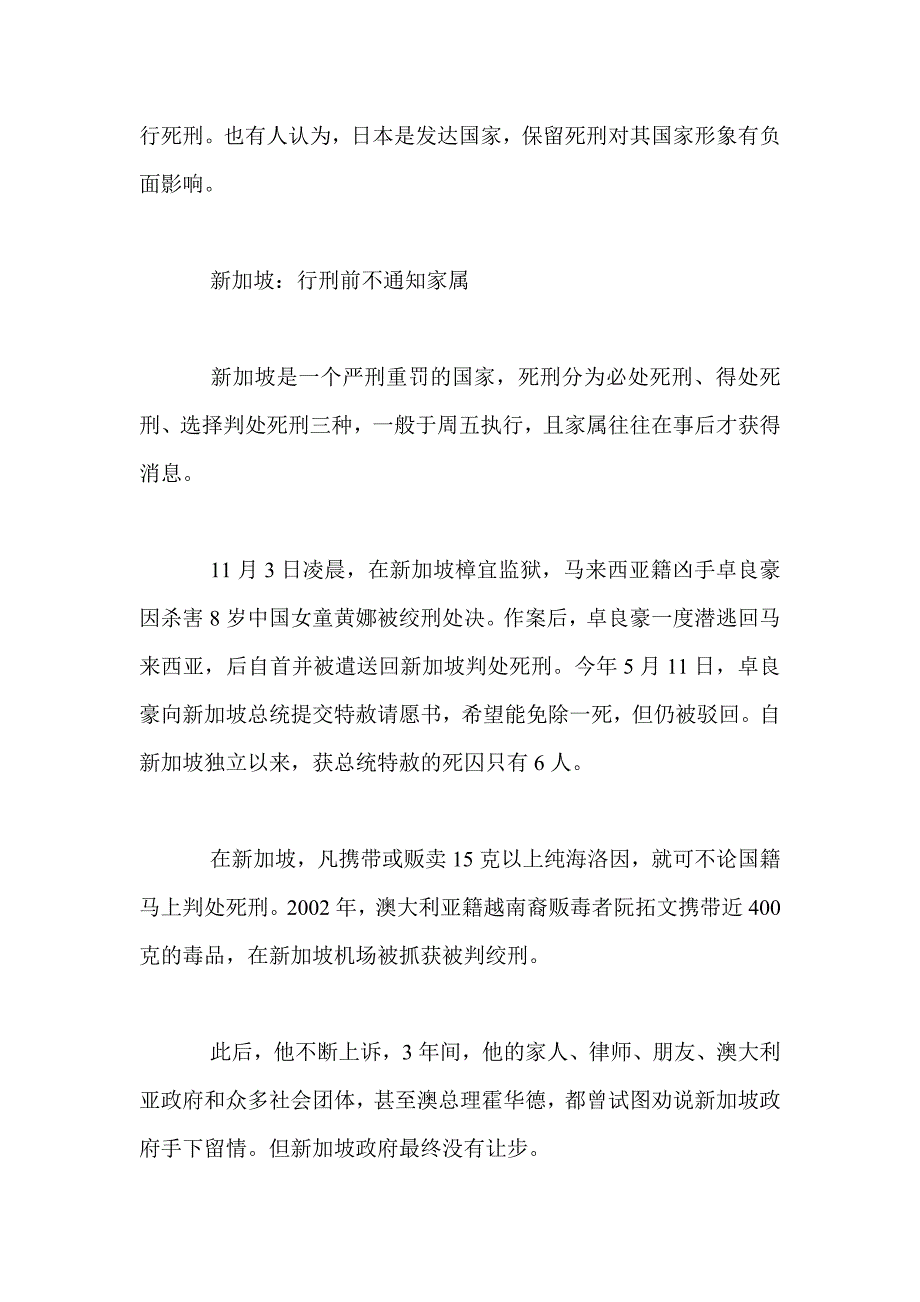 行死刑。也有人认为，日本是发达国家，保留死刑对其国家形象有负面影响。

新加坡：行刑前不通知家属

新加坡是一个严刑重罚的国家，死刑分为必处死刑、得处死刑、选择判处死刑三种，一般于周五执行，且家属往往在事后才获得消息。

11 月 3 日凌晨，在新加坡樟宜监狱，马来西亚籍凶手卓良豪因杀害 8 岁中国女童黄娜被绞刑处决。作案后，卓良豪一度潜逃回马来西亚，后自首并被遣送回新加坡判处死刑。今年 5 月 11 日，卓良豪向新加坡总统提交特赦请愿书，希望能免除一死，但仍被驳回。自新加坡独立以来，获总统特赦的死囚只有 6 人。

在新加坡，凡携带或贩卖 15 克以上纯海洛因，就可不论国籍马上判处死刑。2002 年，澳大利亚籍越南裔贩毒者阮拓文携带近 400 克的毒品，在新加坡机场被抓获被判绞刑。

此后，他不断上诉，3 年间，他的家人、律师、朋友、澳大利亚政府和众多社会团体，甚至澳总理霍华德，都曾试图劝说新加坡政府手下留情。但新加坡政府最终没有让步。